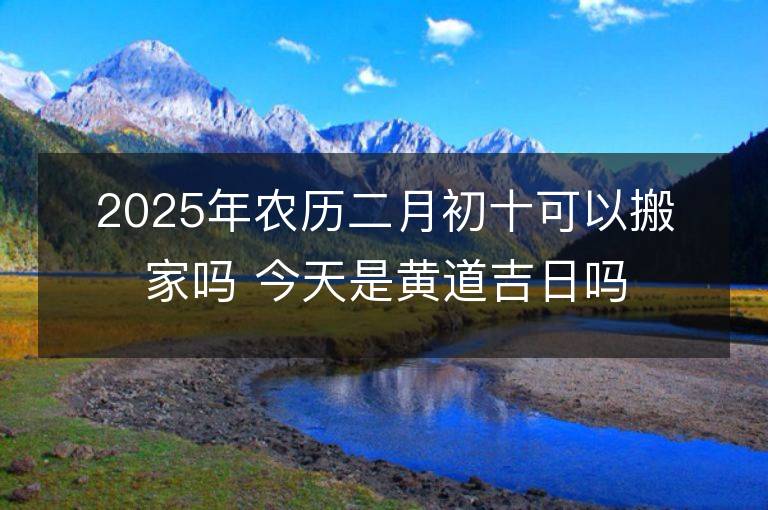 2025年农历二月初十可以搬家吗 今天是黄道吉日吗